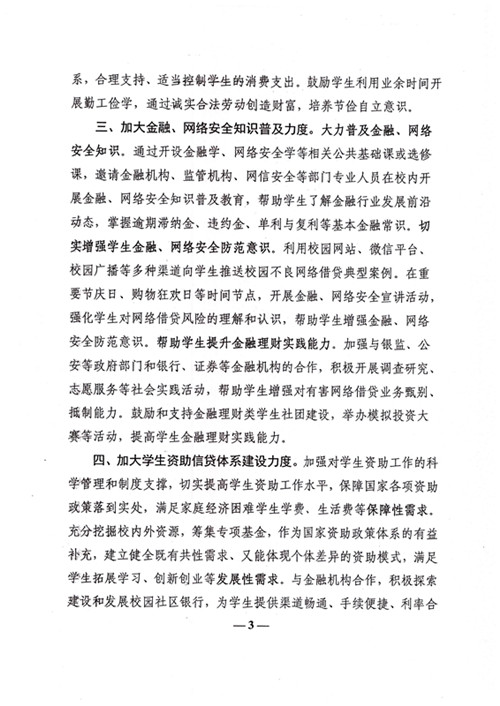 系，合理支持、适当控制学生的消费支出。鼓励学生利用业余时间开展勤工俭学，通过诚实合法劳动创造财富，培养节俭自立意识。

三、加大金融、网络安全知识普及力度。大力普及金融、网络安全知识。通过开设金融学、网络安全学等相关公共基础课或选修课，邀请金融机构、监管机构、网信安全等部门专业人员在校内开展金融、网络安全知识普及教育，帮助学生了解金融行业发展前沿动态，掌握逾期滞纳金、违约金、单利与复利等基本金融常识。切实增强学生金融、网络安全防范意识。利用校园网站、微信平台、校园广播等多种渠道向学生推送校园不良网络借贷典型案例。在重要节庆日、购物狂欢日等时间节点，开展金融、网络安全宣讲活动，强化学生对网络借贷风险的理解和认识，帮助学生增强金融、网络安全防范意识。帮助学生提升金融理财实践能力。加强与银监、公安等政府部门和银行、证券等金融机构的合作，积极开展调查研究、志愿服务等社会实践活动，帮助学生增强对有害网络借贷业务甄别、抵制能力。鼓励和支持金融理财类学生社团建设，举办模拟投资大赛等活动，提高学生金融理财实践能力。

四、加大学生资助信贷体系建设力度。加强对学生资助工作的科学管理和制度支撑，切实提高学生资助工作水平，保障国家各项资助政策落到实处，满足家庭经济困难学生学费、生活费等保障性需求。充分挖掘校内外资源，筹集专项基金，作为国家资助政策体系的有益补充，建立健全既有共性需求、又能体现个体差异的资助模式，满足学生拓展学习、创新创业等发展性需求。与金融机构合作，积极探索建设和发展校园社区银行，为学生提供渠道畅通、手续便捷、利率合

—3—